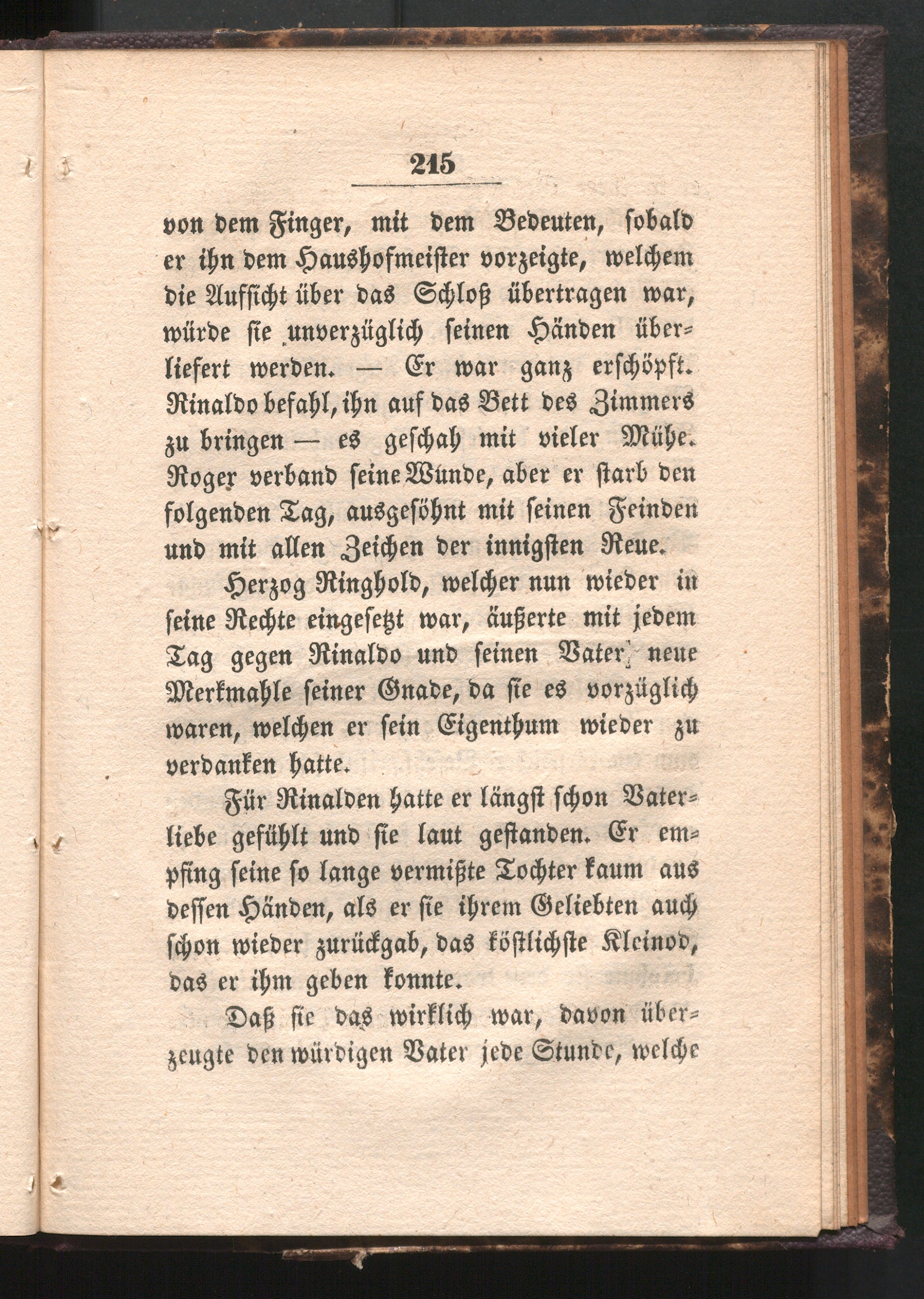 215

von dem Finger, mit dem Bedeuten, sobald er ihn dem Haushofmeister vorzeigte, welchem die Aufsicht über das Schloß übertragen war, würde sie unverzüglich seinen Händen überliefert werden. — Er war ganz erschöpft. Rinaldo befahl, ihn auf das Bett des Zimmers zu bringen — es geschah mit vieler Mühe. Roger verband seine Wunde, aber er starb den folgenden Tag, ausgesöhnt mit seinen Feinden und mit allen Zeichen der innigsten Reue.

Herzog Ringhold, welcher nun wieder in seine Rechte eingesetzt war, äußerte mit jedem Tag gegen Rinaldo und seinen Vater neue Merkmahle seiner Gnade, da sie es vorzüglich waren, welchen er sein Eigenthum wieder zu verdanken hatte.

Für Rinalden hatte er längst schon Vaterliebe gefühlt und sie laut gestanden. Er empfing seine so lange vermißte Tochter kaum aus dessen Händen, als er sie ihrem Geliebten auch schon wieder zurückgab, das köstlichste Kleinod, das er ihm geben konnte.

Daß sie das wirklich war, davon überzeugte den würdigen Vater jede Stunde, welche